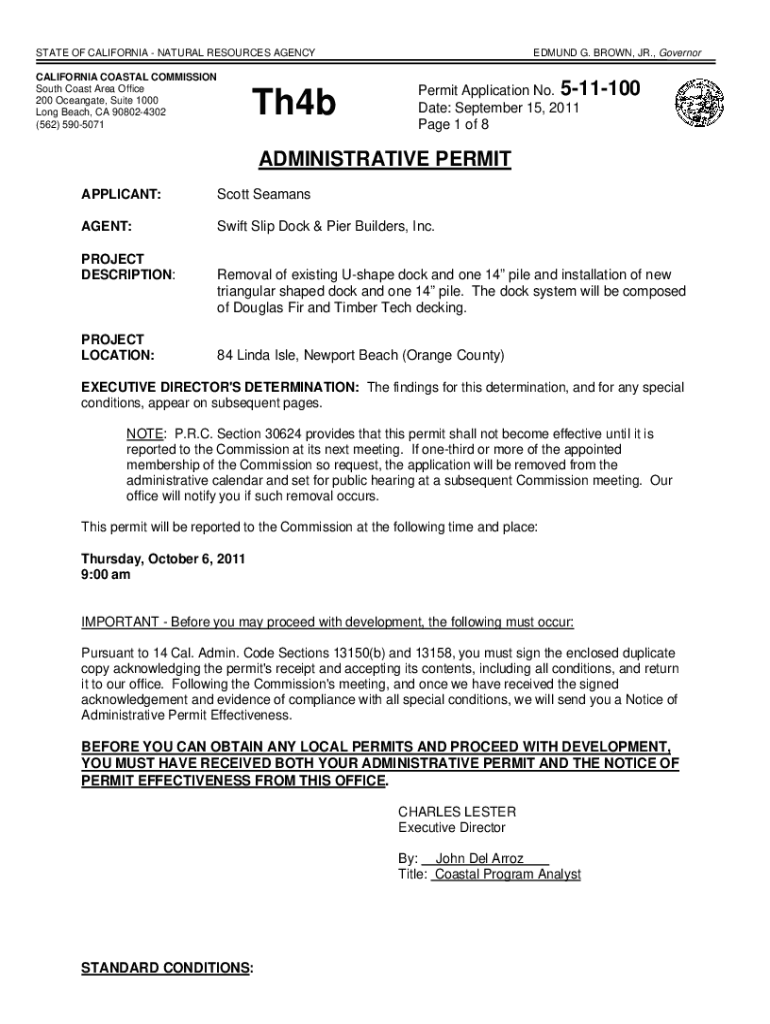 STATE OF CALIFORNIA - NATURAL RESOURCES AGENCY

EDMUND G. BROWN, JR., Governor

CALIFORNIA COASTAL COMMISSION
South Coast Area Office
200 Oceangate, Suite 1000
Long Beach, CA 90802-4302
(562) 590-5071

Th4b

Permit Application No. 5-11-100
Date: September 15, 2011
Page 1 of 8

ADMINISTRATIVE PERMIT

APPLICANT: Scott Seamans

AGENT: Swift Slip Dock & Pier Builders, Inc.

PROJECT DESCRIPTION: Removal of existing U-shape dock and one 14" pile and installation of new triangular shaped dock and one 14" pile. The dock system will be composed of Douglas Fir and Timber Tech decking.

PROJECT LOCATION: 84 Linda Isle, Newport Beach (Orange County)

EXECUTIVE DIRECTOR'S DETERMINATION: The findings for this determination, and for any special conditions, appear on subsequent pages.

NOTE: P.R.C. Section 30624 provides that this permit shall not become effective until it is reported to the Commission at its next meeting. If one-third or more of the appointed membership of the Commission so request, the application will be removed from the administrative calendar and set for public hearing at a subsequent Commission meeting. Our office will notify you if such removal occurs.

This permit will be reported to the Commission at the following time and place:

Thursday, October 6, 2011
9:00 am

IMPORTANT - Before you may proceed with development, the following must occur:

Pursuant to 14 Cal. Admin. Code Sections 13150(b) and 13158, you must sign the enclosed duplicate copy acknowledging the permit's receipt and accepting its contents, including all conditions, and return it to our office. Following the Commission's meeting, and once we have received the signed acknowledgement and evidence of compliance with all special conditions, we will send you a Notice of Administrative Permit Effectiveness.

BEFORE YOU CAN OBTAIN ANY LOCAL PERMITS AND PROCEED WITH DEVELOPMENT, YOU MUST HAVE RECEIVED BOTH YOUR ADMINISTRATIVE PERMIT AND THE NOTICE OF PERMIT EFFECTIVENESS FROM THIS OFFICE.

CHARLES LESTER
Executive Director

By: John Del Arroz
Title: Coastal Program Analyst

STANDARD CONDITIONS: